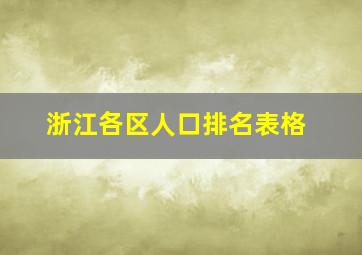 浙江各区人口排名表格